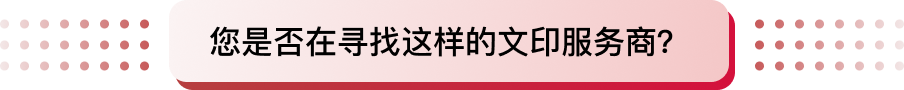 您是否在寻找这样的文印服务商?